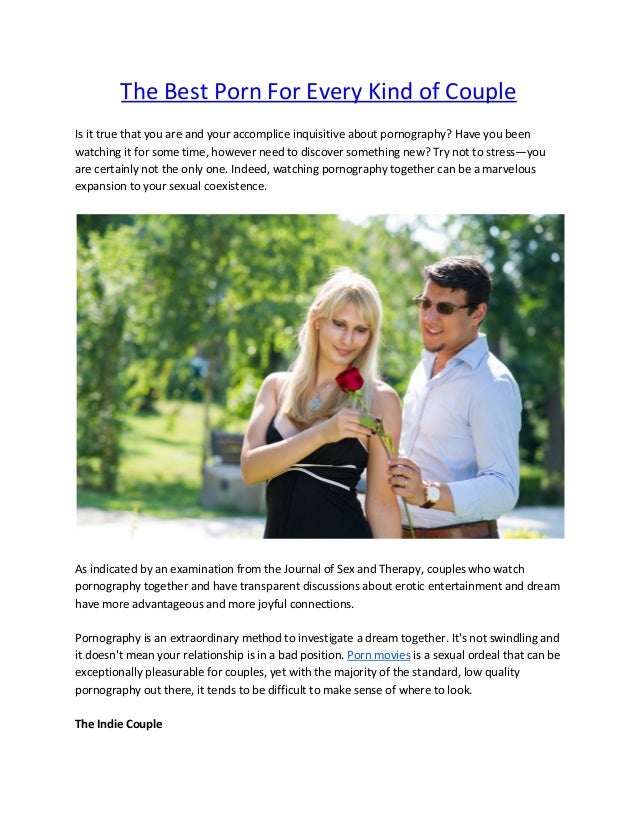 The Best Porn For Every Kind of Couple

Is it true that you are and your accomplice inquisitive about pornography? Have you been watching it for some time, however need to discover something new? Try not to stress—you are certainly not the only one. Indeed, watching pornography together can be a marvelous expansion to your sexual coexistence.

As indicated by an examination from the Journal of Sex and Therapy, couples who watch pornography together and have transparent discussions about erotic entertainment and dream have more advantageous and more joyful connections.

Pornography is an extraordinary method to investigate a dream together. It's not swindling and it doesn't mean your relationship is in a bad position. Porn movies is a sexual ordeal that can be exceptionally pleasurable for couples, yet with the majority of the standard, low quality pornography out there, it tends to be difficult to make sense of where to look.

The Indie Couple